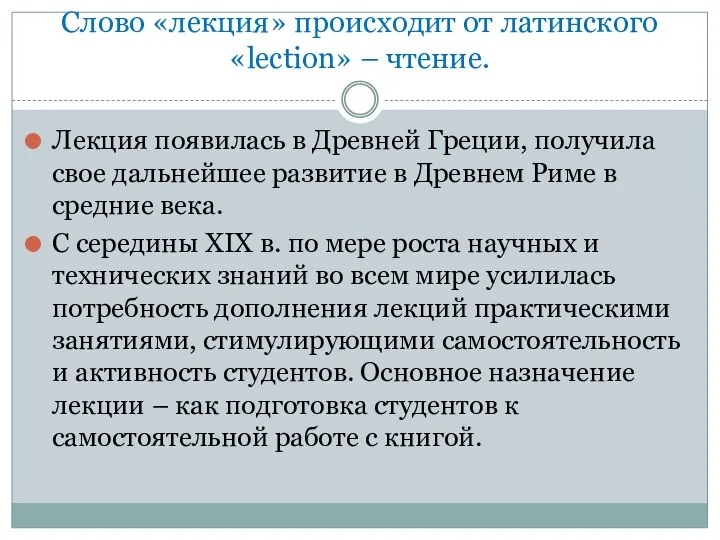 Слово «лекция» происходит от латинского «lection» – чтение.

Лекция появилась в Древней Греции, получила свое дальнейшее развитие в Древнем Риме в средние века.

С середины XIX в. по мере роста научных и технических знаний во всем мире усилилась потребность дополнения лекций практическими занятиями, стимулирующими самостоятельность и активность студентов. Основное назначение лекции – как подготовка студентов к самостоятельной работе с книгой.